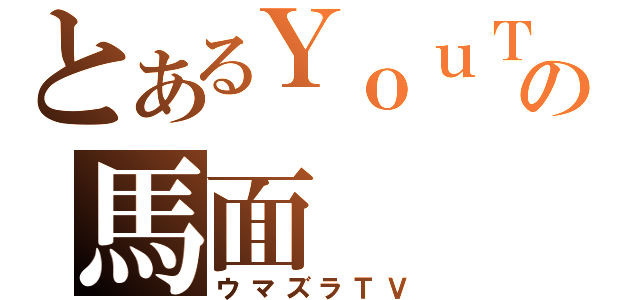 とあるＹｏｕＴの
馬面
ウマズラＴＶ